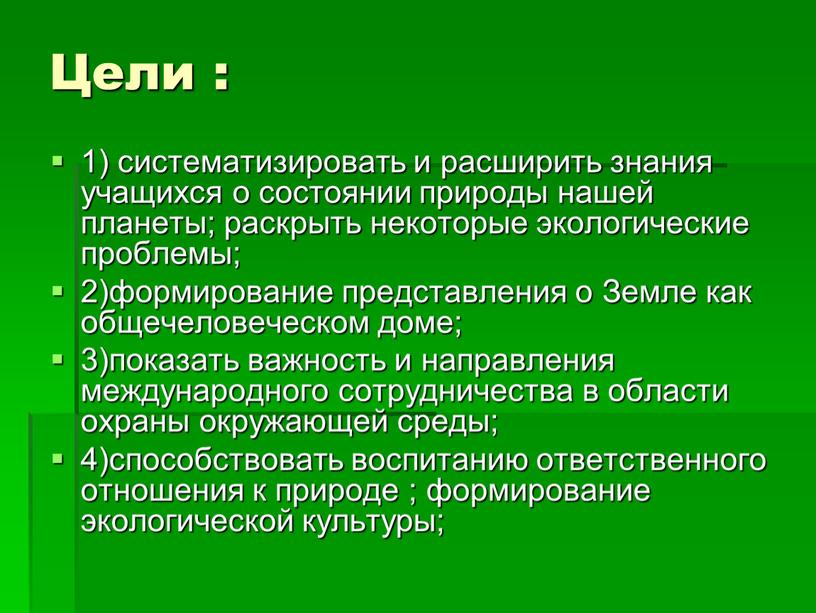 Цели :

1) систематизировать и расширить знания учащихся о состоянии природы нашей планеты; раскрыть некоторые экологические проблемы;

2)формирование представления о Земле как общечеловеческом доме;

3)показать важность и направления международного сотрудничества в области охраны окружающей среды;

4)способствовать воспитанию ответственного отношения к природе ; формирование экологической культуры;